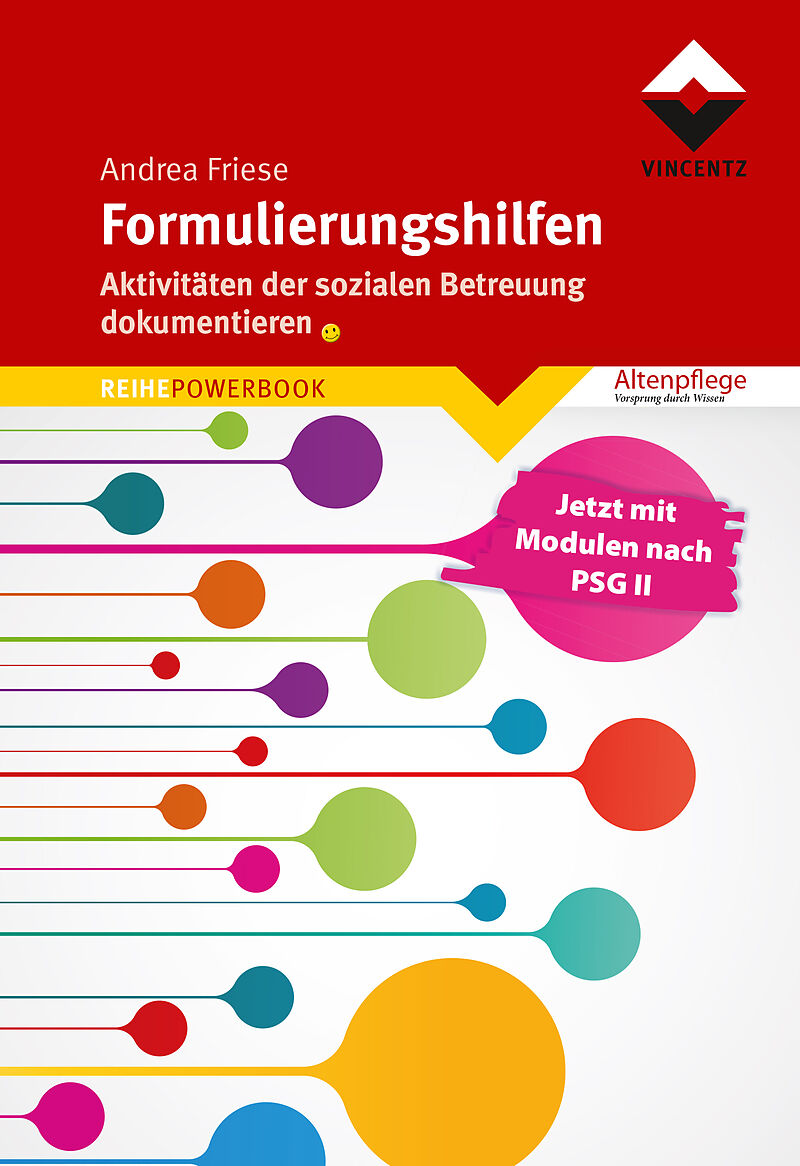 VINCENTZ

Andrea Friese

Formulierungshilfen

Aktivitäten der sozialen Betreuung dokumentieren

REIHEPOWERBOOK

Altenpflege
Vorsprung durch Wissen

Jetzt mit Modulen nach PSG II